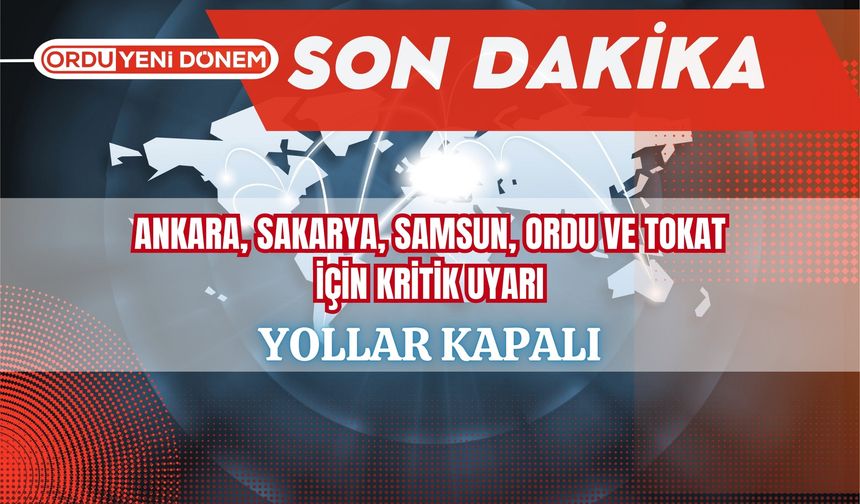 ORDU YENİ DÖNEM

SON DAKİKA

ANKARA, SAKARYA, SAMSUN, ORDU VE TOKAT İÇİN KRİTİK UYARI

YOLLAR KAPALI